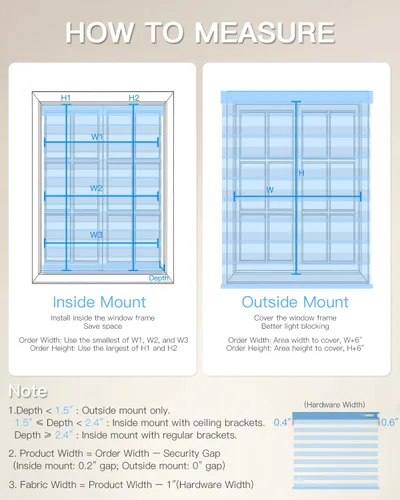 HOW TO MEASURE

H1
H2
W1
W2
W3
Depth

Inside Mount

Install inside the window frame
Save space

Order Width: Use the smallest of W1, W2, and W3
Order Height: Use the largest of H1 and H2

H
W

Outside Mount

Cover the window frame
Better light blocking

Order Width: Area width to cover, W+6"
Order Height: Area height to cover, H+6"

Note

1.Depth < 1.5" : Outside mount only.
1.5" ≤ Depth < 2.4" : Inside mount with ceiling brackets.
Depth ≥ 2.4" : Inside mount with regular brackets.

2. Product Width = Order Width — Security Gap
(Inside mount: 0.2" gap; Outside mount: 0" gap)

3. Fabric Width = Product Width — 1"(Hardware Width)

(Hardware Width)
0.4"
0.6"